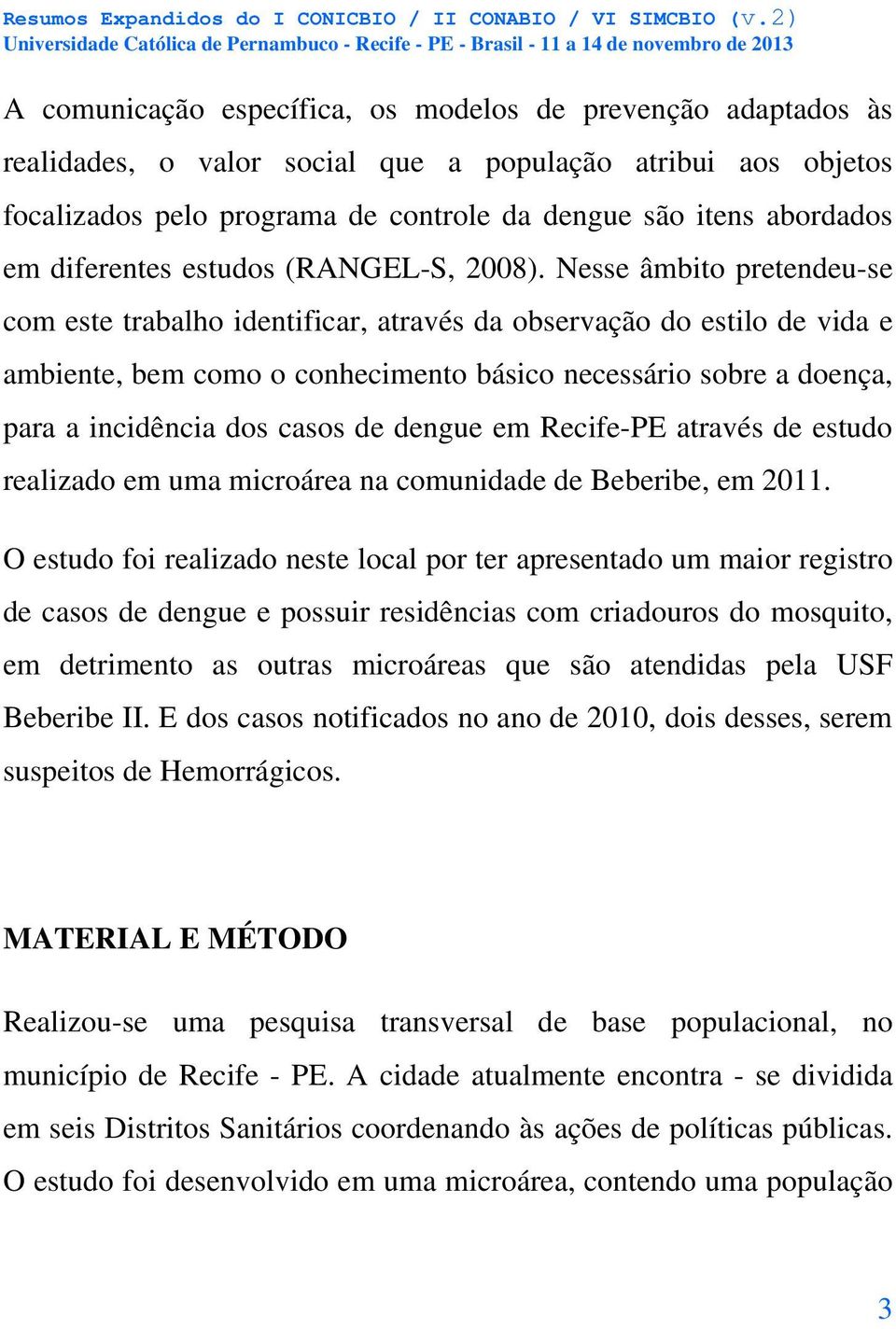 Resumos Expandidos do I CONICBIO / II CONABIO / VI SIMCBIO (v.2)
Universidade Católica de Pernambuco - Recife - PE - Brasil - 11 a 14 de novembro de 2013

A comunicação específica, os modelos de prevenção adaptados às realidades, o valor social que a população atribui aos objetos focalizados pelo programa de controle da dengue são itens abordados em diferentes estudos (RANGEL-S, 2008). Nesse âmbito pretendeu-se com este trabalho identificar, através da observação do estilo de vida e ambiente, bem como o conhecimento básico necessário sobre a doença, para a incidência dos casos de dengue em Recife-PE através de estudo realizado em uma microárea na comunidade de Beberibe, em 2011.

O estudo foi realizado neste local por ter apresentado um maior registro de casos de dengue e possuir residências com criadouros do mosquito, em detrimento as outras microáreas que são atendidas pela USF Beberibe II. E dos casos notificados no ano de 2010, dois desses, serem suspeitos de Hemorrágicos.

MATERIAL E MÉTODO

Realizou-se uma pesquisa transversal de base populacional, no município de Recife - PE. A cidade atualmente encontra - se dividida em seis Distritos Sanitários coordenando às ações de políticas públicas. O estudo foi desenvolvido em uma microárea, contendo uma população

3